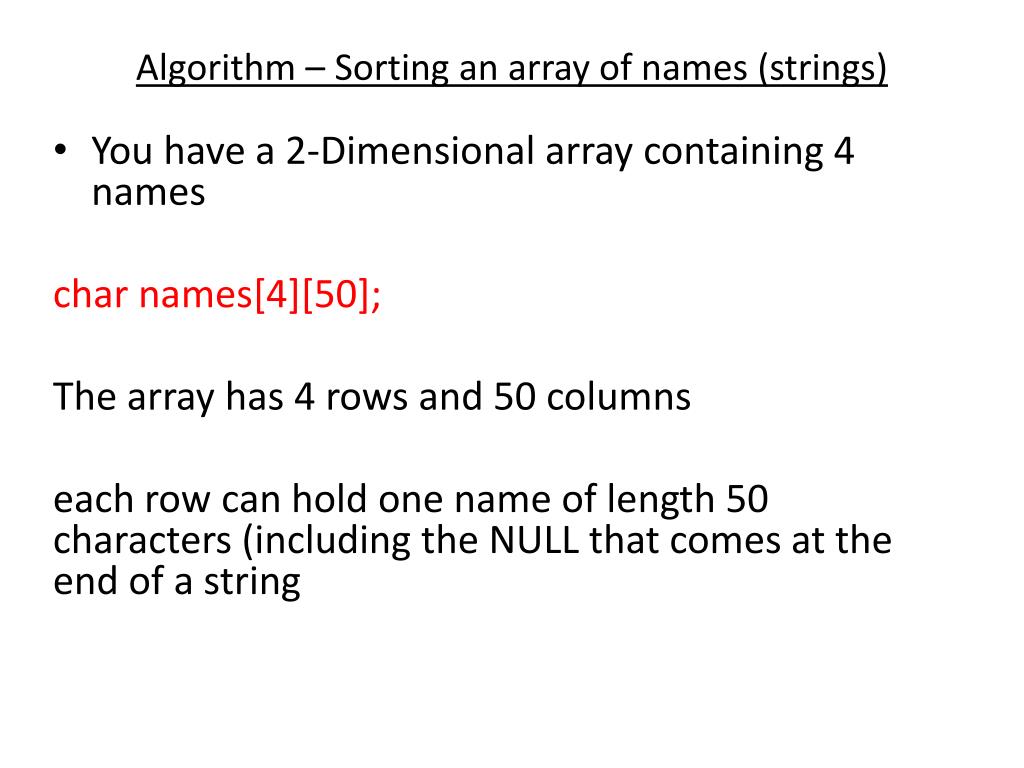 Algorithm – Sorting an array of names (strings)

• You have a 2-Dimensional array containing 4 names

char names[4][50];

The array has 4 rows and 50 columns

each row can hold one name of length 50 characters (including the NULL that comes at the end of a string